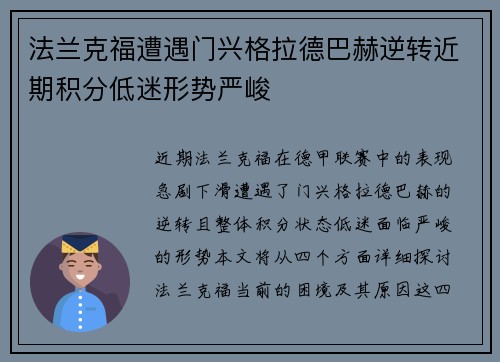 法兰克福遭遇门兴格拉德巴赫逆转近期积分低迷形势严峻

近期法兰克福在德甲联赛中的表现急剧下滑遭遇了门兴格拉德巴赫的逆转且整体积分状态低迷面临严峻的形势本文将从四个方面详细探讨法兰克福当前的困境及其原因这四